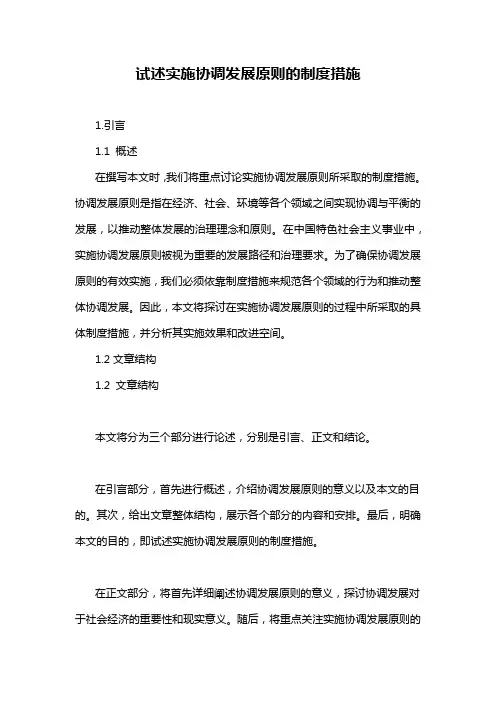 试述实施协调发展原则的制度措施

1.引言

1.1 概述

在撰写本文时，我们将重点讨论实施协调发展原则所采取的制度措施。协调发展原则是指在经济、社会、环境等各个领域之间实现协调与平衡的发展，以推动整体发展的治理理念和原则。在中国特色社会主义事业中，实施协调发展原则被视为重要的发展路径和治理要求。为了确保协调发展原则的有效实施，我们必须依靠制度措施来规范各个领域的行为和推动整体协调发展。因此，本文将探讨在实施协调发展原则的过程中所采取的具体制度措施，并分析其实施效果和改进空间。

1.2 文章结构

1.2 文章结构

本文将分为三个部分进行论述，分别是引言、正文和结论。

在引言部分，首先进行概述，介绍协调发展原则的意义以及本文的目的。其次，给出文章整体结构，展示各个部分的内容和安排。最后，明确本文的目的，即试述实施协调发展原则的制度措施。

在正文部分，将首先详细阐述协调发展原则的意义，探讨协调发展对于社会经济的重要性和现实意义。随后，将重点关注实施协调发展原则的